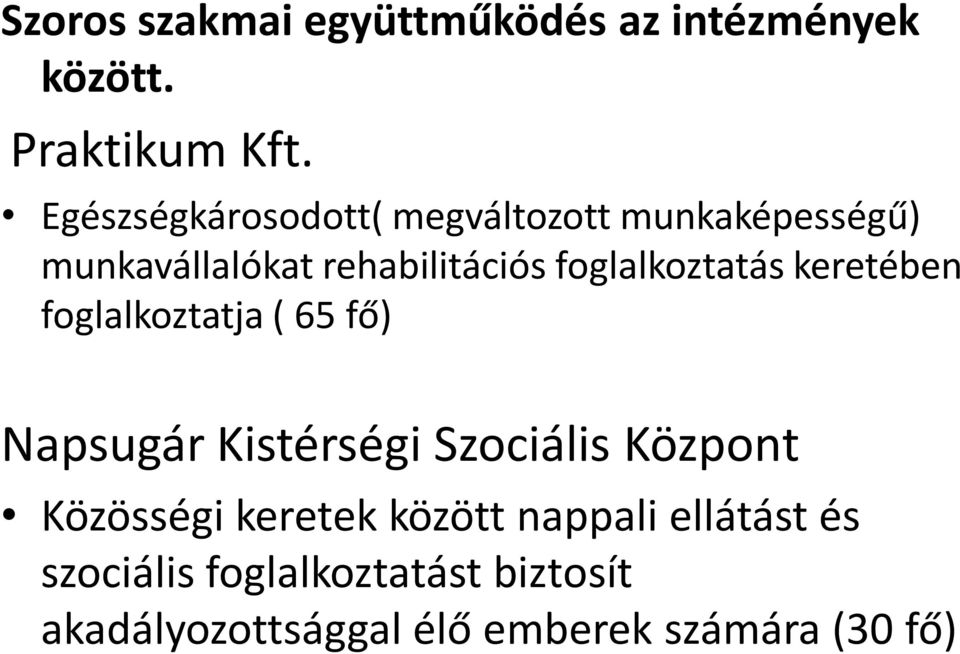 Szoros szakmai együttműködés az intézmények között.

Praktikum Kft.

• Egészségkárosodott( megváltozott munkaképességű) munkavállalókat rehabilitációs foglalkoztatás keretében foglalkoztatja ( 65 fő)

Napsugár Kistérségi Szociális Központ

• Közösségi keretek között nappali ellátást és szociális foglalkoztatást biztosít akadályozottsággal élő emberek számára (30 fő)